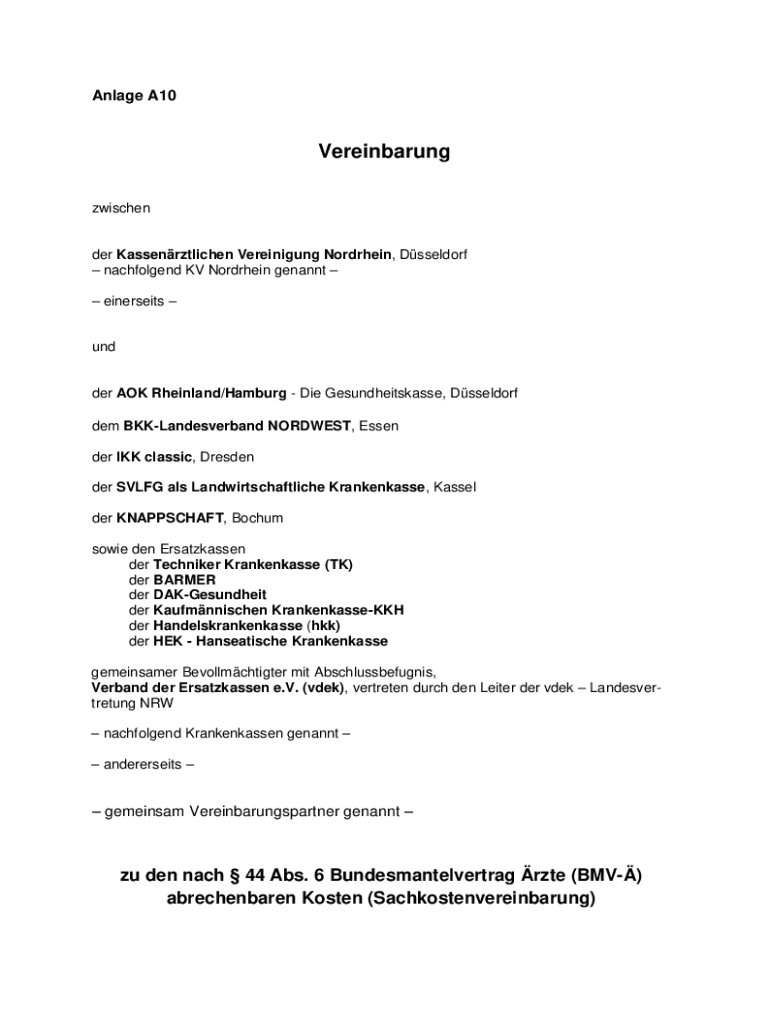 Anlage A10

Vereinbarung

zwischen

der Kassenärztlichen Vereinigung Nordrhein, Düsseldorf
– nachfolgend KV Nordrhein genannt –

– einerseits –

und

der AOK Rheinland/Hamburg - Die Gesundheitskasse, Düsseldorf

dem BKK-Landesverband NORDWEST, Essen

der IKK classic, Dresden

der SVLFG als Landwirtschaftliche Krankenkasse, Kassel

der KNAPPSCHAFT, Bochum

sowie den Ersatzkassen
der Techniker Krankenkasse (TK)
der BARMER
der DAK-Gesundheit
der Kaufmännischen Krankenkasse-KKH
der Handelskrankenkasse (hkk)
der HEK - Hanseatische Krankenkasse

gemeinsamer Bevollmächtigter mit Abschlussbefugnis,
Verband der Ersatzkassen e.V. (vdek), vertreten durch den Leiter der vdek – Landesvertretung NRW

– nachfolgend Krankenkassen genannt –

– andererseits –

– gemeinsam Vereinbarungspartner genannt –

zu den nach § 44 Abs. 6 Bundesmantelvertrag Ärzte (BMV-Ä) abrechenbaren Kosten (Sachkostenvereinbarung)